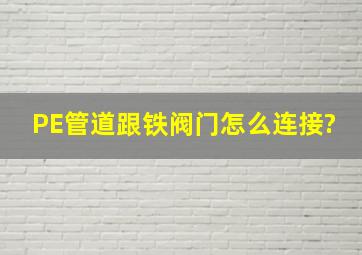 PE管道跟铁阀门怎么连接?